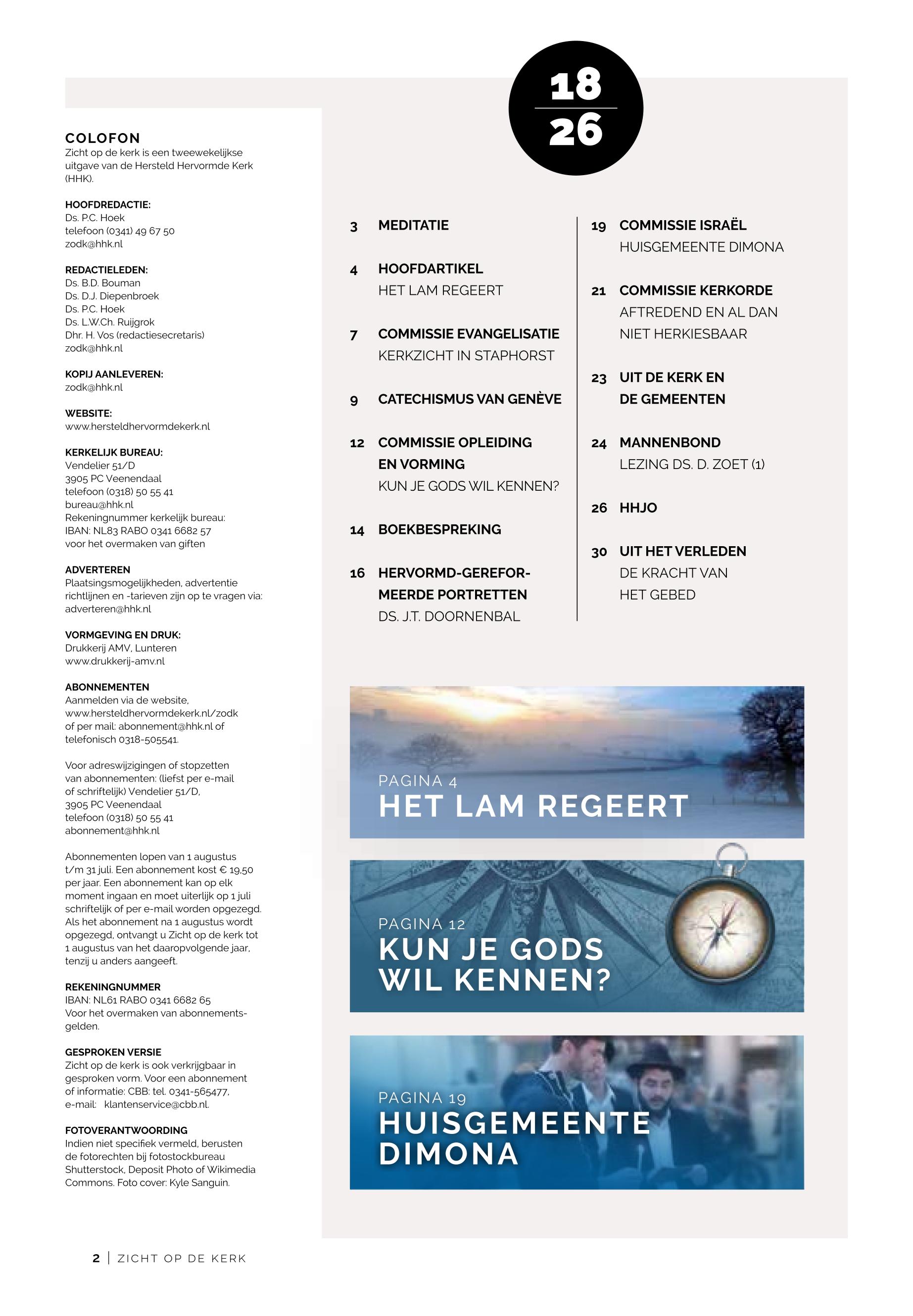 COLOFON
Zicht op de kerk is een tweewekelijkse uitgave van de Hersteld Hervormde Kerk (HHK).

HOOFDREDACTIE:
Ds. P.C. Hoek
telefoon (0341) 49 67 50
zodk@hhk.nl

REDACTIELEDEN:
Ds. B.D. Bouman
Ds. D.J. Diepenbroek
Ds. P.C. Hoek
Ds. L.W.Ch. Ruijgrok
Dhr. H. Vos (redactiesecretaris)
zodk@hhk.nl

KOPIJ AANLEVEREN:
zodk@hhk.nl

WEBSITE:
www.hersteldhervormdekerk.nl

KERKELIJK BUREAU:
Vendelier 51/D
3905 PC Veenendaal
telefoon (0318) 50 55 41
bureau@hhk.nl
Rekeningnummer kerkelijk bureau:
IBAN: NL83 RABO 0341 6682 57
voor het overmaken van giften

ADVERTEREN
Plaatsingsmogelijkheden, advertentie richtlijnen en -tarieven zijn op te vragen via: adverteren@hhk.nl

VORMGEVING EN DRUK:
Drukkerij AMV, Lunteren
www.drukkerij-amv.nl

ABONNEMENTEN
Aanmelden via de website, www.hersteldhervormdekerk.nl/zodk of per mail: abonnement@hhk.nl of telefonisch 0318-505541.

Voor adreswijzigingen of stopzetten van abonnementen: (liefst per e-mail of schriftelijk) Vendelier 51/D, 3905 PC Veenendaal
telefoon (0318) 50 55 41
abonnement@hhk.nl

Abonnementen lopen van 1 augustus t/m 31 juli. Een abonnement kost € 19,50 per jaar. Een abonnement kan op elk moment ingaan en moet uiterlijk op 1 juli schriftelijk of per e-mail worden opgezegd. Als het abonnement na 1 augustus wordt opgezegd, ontvangt u Zicht op de kerk tot 1 augustus van het daaropvolgende jaar, tenzij u anders aangeeft.

REKENINGNUMMER
IBAN: NL61 RABO 0341 6682 65
Voor het overmaken van abonnementsgelden.

GESPROKEN VERSIE
Zicht op de kerk is ook verkrijgbaar in gesproken vorm. Voor een abonnement of informatie: CBB: tel. 0341-565477, e-mail: klantenservice@cbb.nl.

FOTOVERANTWOORDING
Indien niet specifiek vermeld, berusten de fotorechten bij fotostockbureau Shutterstock, Deposit Photo of Wikimedia Commons. Foto cover: Kyle Sanguin.

18
26

3 MEDITATIE

4 HOOFDARTIKEL
HET LAM REGEERT

7 COMMISSIE EVANGELISATIE
KERKZICHT IN STAPHORST

9 CATECHISMUS VAN GENÈVE

12 COMMISSIE OPLEIDING EN VORMING
KUN JE GODS WIL KENNEN?

14 BOEKBESPREKING

16 HERVORMD-GEREFORMEERDE PORTRETTEN
DS. J.T. DOORNENBAL

19 COMMISSIE ISRAËL
HUISGEMEENTE DIMONA

21 COMMISSIE KERKORDE
AFTREDEND EN AL DAN NIET HERKIESBAAR

23 UIT DE KERK EN DE GEMEENTEN

24 MANNENBOND
LEZING DS. D. ZOET (1)

26 HHJO

30 UIT HET VERLEDEN
DE KRACHT VAN HET GEBED

PAGINA 4
HET LAM REGEERT

PAGINA 12
KUN JE GODS WIL KENNEN?

PAGINA 19
HUISGEMEENTE DIMONA

2 | ZICHT OP DE KERK